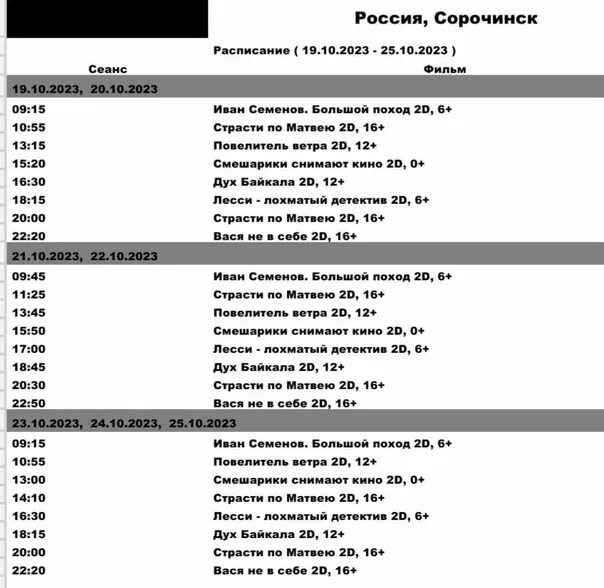 Россия, Сорочинск

Расписание ( 19.10.2023 - 25.10.2023 )

| Сеанс | Фильм |
|---|---|
| 19.10.2023, 20.10.2023 | |
| 09:15 | Иван Семенов. Большой поход 2D, 6+ |
| 10:55 | Страсти по Матвею 2D, 16+ |
| 13:15 | Повелитель ветра 2D, 12+ |
| 15:20 | Смешарики снимают кино 2D, 0+ |
| 16:30 | Дух Байкала 2D, 12+ |
| 18:15 | Лесси - лохматый детектив 2D, 6+ |
| 20:00 | Страсти по Матвею 2D, 16+ |
| 22:20 | Вася не в себе 2D, 16+ |
| 21.10.2023, 22.10.2023 | |
| 09:45 | Иван Семенов. Большой поход 2D, 6+ |
| 11:25 | Страсти по Матвею 2D, 16+ |
| 13:45 | Повелитель ветра 2D, 12+ |
| 15:50 | Смешарики снимают кино 2D, 0+ |
| 17:00 | Лесси - лохматый детектив 2D, 6+ |
| 18:45 | Дух Байкала 2D, 12+ |
| 20:30 | Страсти по Матвею 2D, 16+ |
| 22:50 | Вася не в себе 2D, 16+ |
| 23.10.2023, 24.10.2023, 25.10.2023 | |
| 09:15 | Иван Семенов. Большой поход 2D, 6+ |
| 10:55 | Повелитель ветра 2D, 12+ |
| 13:00 | Смешарики снимают кино 2D, 0+ |
| 14:10 | Страсти по Матвею 2D, 16+ |
| 16:30 | Лесси - лохматый детектив 2D, 6+ |
| 18:15 | Дух Байкала 2D, 12+ |
| 20:00 | Страсти по Матвею 2D, 16+ |
| 22:20 | Вася не в себе 2D, 16+ |